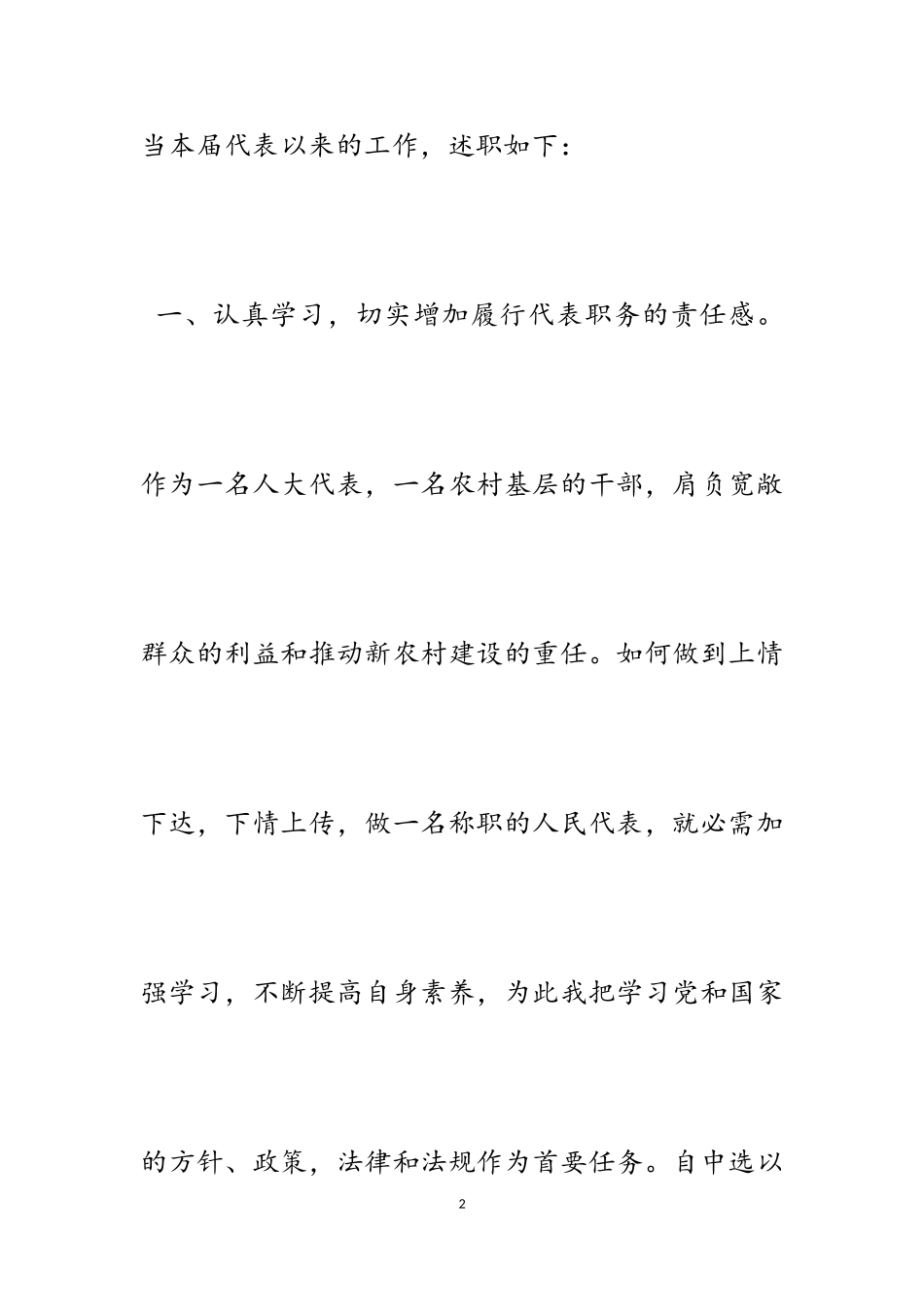 当本届代表以来的工作，述职如下：

一、认真学习，切实增加履行代表职务的责任感。

作为一名人大代表，一名农村基层的干部，肩负宽敞群众的利益和推动新农村建设的重任。如何做到上情下达，下情上传，做一名称职的人民代表，就必需加强学习，不断提高自身素养，为此我把学习党和国家的方针、政策，法律和法规作为首要任务。自中选以

2